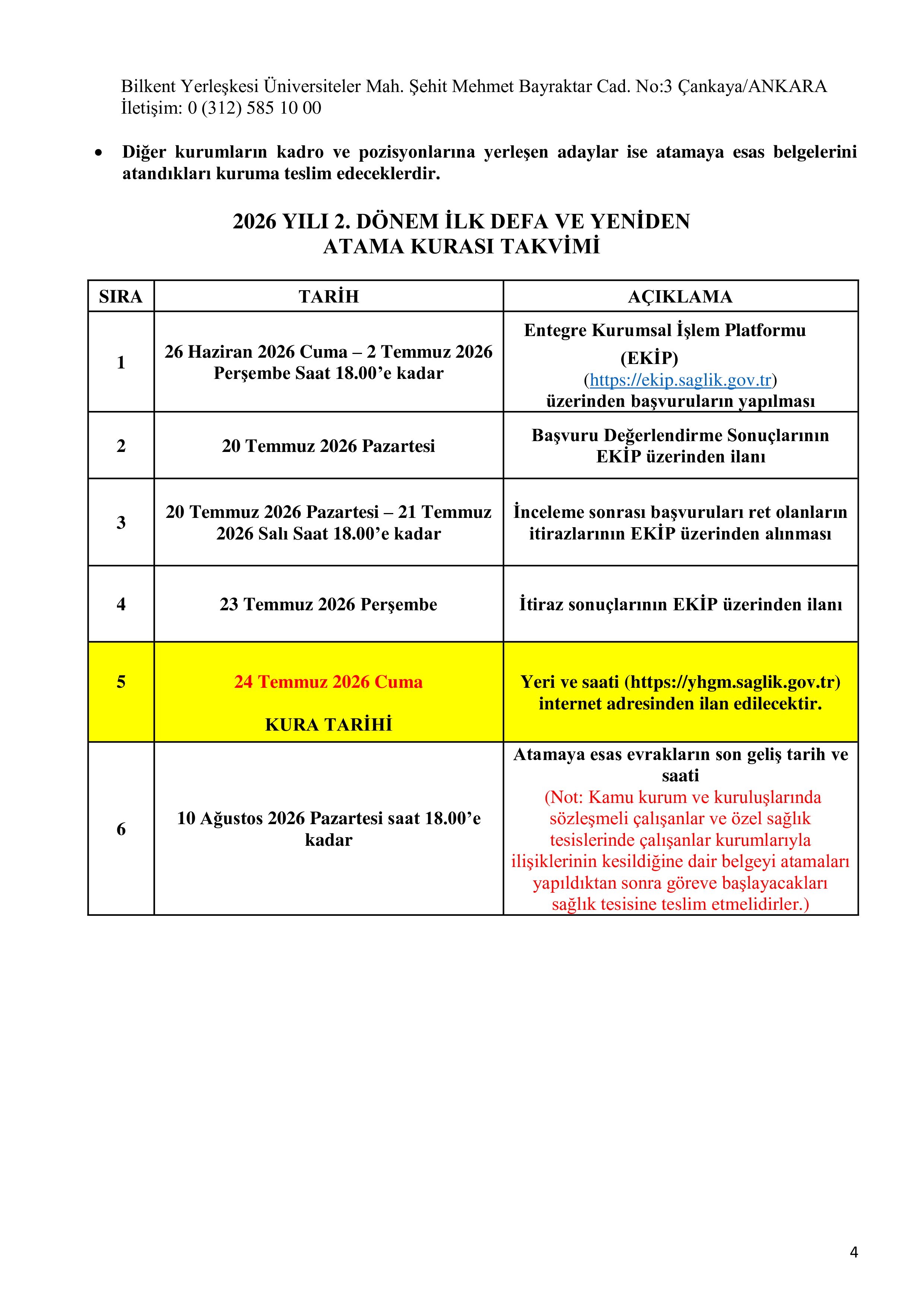 Bilkent Yerleşkesi Üniversiteler Mah. Şehit Mehmet Bayraktar Cad. No:3 Çankaya/ANKARA
İletişim: 0 (312) 585 10 00

• Diğer kurumların kadro ve pozisyonlarına yerleşen adaylar ise atamaya esas belgelerini atandıkları kuruma teslim edeceklerdir.

2026 YILI 2. DÖNEM İLK DEFA VE YENİDEN
ATAMA KURASI TAKVİMİ

| SIRA | TARİH | AÇIKLAMA |
|---|---|---|
| 1 | 26 Haziran 2026 Cuma – 2 Temmuz 2026 Perşembe Saat 18.00'e kadar | Entegre Kurumsal İşlem Platformu (EKİP) (https://ekip.saglik.gov.tr) üzerinden başvuruların yapılması |
| 2 | 20 Temmuz 2026 Pazartesi | Başvuru Değerlendirme Sonuçlarının EKİP üzerinden ilanı |
| 3 | 20 Temmuz 2026 Pazartesi – 21 Temmuz 2026 Salı Saat 18.00'e kadar | İnceleme sonrası başvuruları ret olanların itirazlarının EKİP üzerinden alınması |
| 4 | 23 Temmuz 2026 Perşembe | İtiraz sonuçlarının EKİP üzerinden ilanı |
| 5 | 24 Temmuz 2026 Cuma KURA TARİHİ | Yeri ve saati (https://yhgm.saglik.gov.tr) internet adresinden ilan edilecektir. |
| 6 | 10 Ağustos 2026 Pazartesi saat 18.00'e kadar | Atamaya esas evrakların son geliş tarih ve saati (Not: Kamu kurum ve kuruluşlarında sözleşmeli çalışanlar ve özel sağlık tesislerinde çalışanlar kurumlarıyla ilişiklerinin kesildiğine dair belgeyi atamaları yapıldıktan sonra göreve başlayacakları sağlık tesisine teslim etmelidirler.) |

4